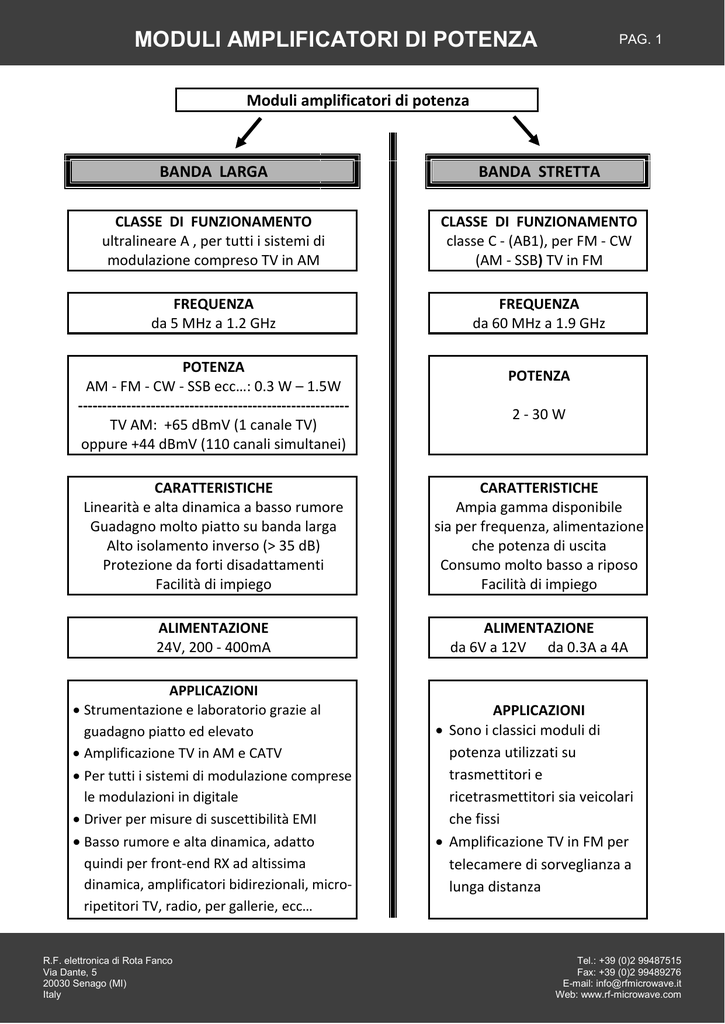 MODULI AMPLIFICATORI DI POTENZA

PAG. 1

Moduli amplificatori di potenza

BANDA LARGA

CLASSE DI FUNZIONAMENTO
ultralineare A , per tutti i sistemi di modulazione compreso TV in AM

FREQUENZA
da 5 MHz a 1.2 GHz

POTENZA
AM - FM - CW - SSB ecc…: 0.3 W – 1.5W
--------------------------------------------------------
TV AM: +65 dBmV (1 canale TV)
oppure +44 dBmV (110 canali simultanei)

CARATTERISTICHE
Linearità e alta dinamica a basso rumore
Guadagno molto piatto su banda larga
Alto isolamento inverso (> 35 dB)
Protezione da forti disadattamenti
Facilità di impiego

ALIMENTAZIONE
24V, 200 - 400mA

APPLICAZIONI
• Strumentazione e laboratorio grazie al guadagno piatto ed elevato
• Amplificazione TV in AM e CATV
• Per tutti i sistemi di modulazione comprese le modulazioni in digitale
• Driver per misure di suscettibilità EMI
• Basso rumore e alta dinamica, adatto quindi per front-end RX ad altissima dinamica, amplificatori bidirezionali, micro-ripetitori TV, radio, per gallerie, ecc…

BANDA STRETTA

CLASSE DI FUNZIONAMENTO
classe C - (AB1), per FM - CW (AM - SSB) TV in FM

FREQUENZA
da 60 MHz a 1.9 GHz

POTENZA

2 - 30 W

CARATTERISTICHE
Ampia gamma disponibile
sia per frequenza, alimentazione che potenza di uscita
Consumo molto basso a riposo
Facilità di impiego

ALIMENTAZIONE
da 6V a 12V da 0.3A a 4A

APPLICAZIONI
• Sono i classici moduli di potenza utilizzati su trasmettitori e ricetrasmettitori sia veicolari che fissi
• Amplificazione TV in FM per telecamere di sorveglianza a lunga distanza

R.F. elettronica di Rota Fanco
Via Dante, 5
20030 Senago (MI)
Italy

Tel.: +39 (0)2 99487515
Fax: +39 (0)2 99489276
E-mail: info@rfmicrowave.it
Web: www.rf-microwave.com